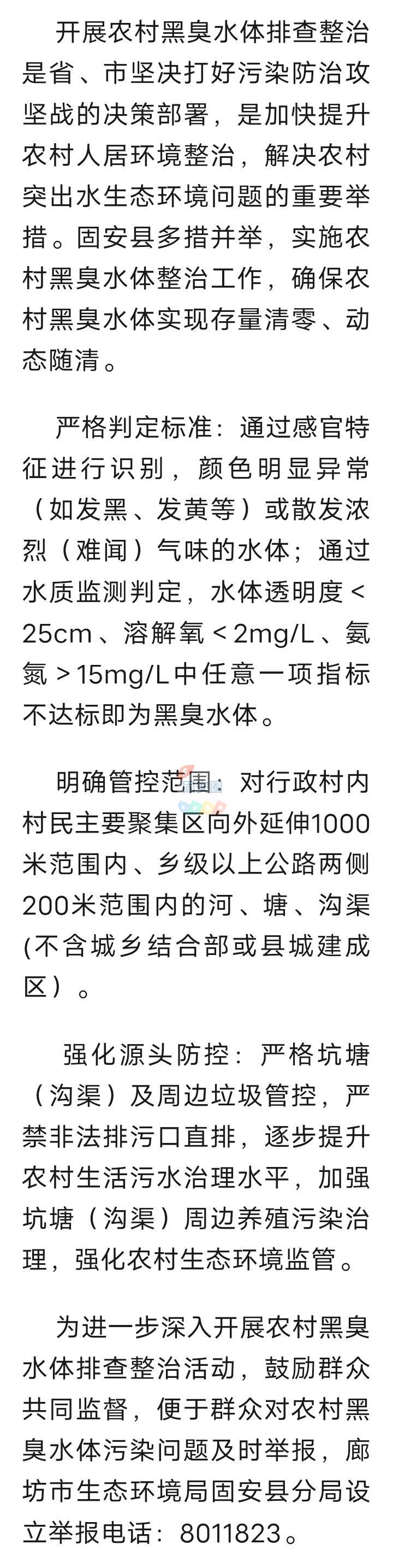 开展农村黑臭水体排查整治是省、市坚决打好污染防治攻坚战的决策部署，是加快提升农村人居环境整治，解决农村突出水生态环境问题的重要举措。固安县多措并举，实施农村黑臭水体整治工作，确保农村黑臭水体实现存量清零、动态随清。

严格判定标准：通过感官特征进行识别，颜色明显异常（如发黑、发黄等）或散发浓烈（难闻）气味的水体；通过水质监测判定，水体透明度＜25cm、溶解氧＜2mg/L、氨氮＞15mg/L中任意一项指标不达标即为黑臭水体。

明确管控范围：对行政村内村民主要聚集区向外延伸1000米范围内、乡级以上公路两侧200米范围内的河、塘、沟渠(不含城乡结合部或县城建成区）。

强化源头防控：严格坑塘（沟渠）及周边垃圾管控，严禁非法排污口直排，逐步提升农村生活污水治理水平，加强坑塘（沟渠）周边养殖污染治理，强化农村生态环境监管。

为进一步深入开展农村黑臭水体排查整治活动，鼓励群众共同监督，便于群众对农村黑臭水体污染问题及时举报，廊坊市生态环境局固安县分局设立举报电话：8011823。